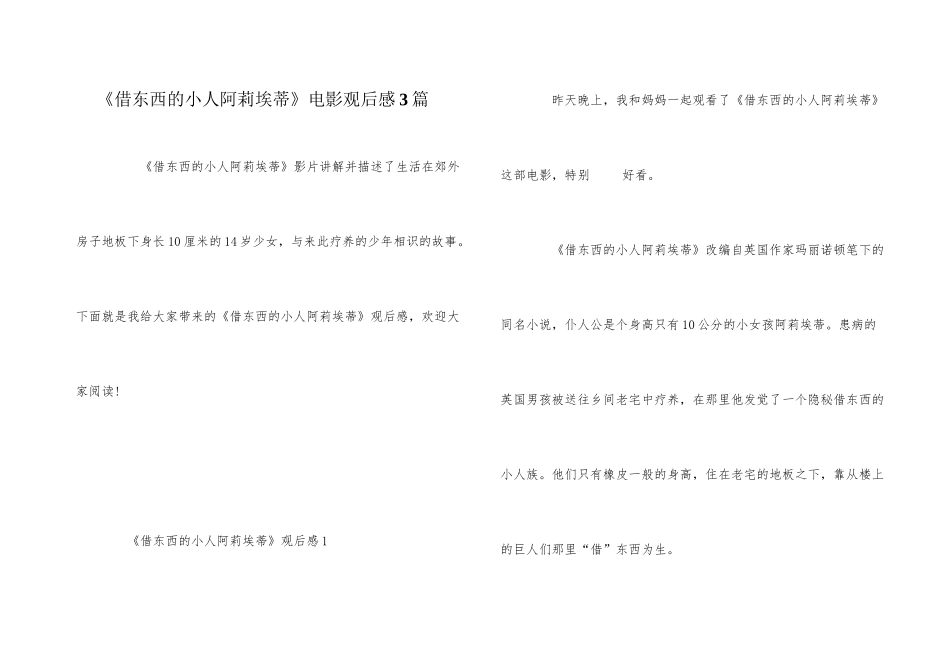 《借东西的小人阿莉埃蒂》电影观后感3篇

《借东西的小人阿莉埃蒂》影片讲解并描述了生活在郊外房子地板下身长10厘米的14岁少女，与来此疗养的少年相识的故事。下面就是我给大家带来的《借东西的小人阿莉埃蒂》观后感，欢迎大家阅读!

《借东西的小人阿莉埃蒂》观后感1

昨天晚上，我和妈妈一起观看了《借东西的小人阿莉埃蒂》这部电影，特别 好看。

《借东西的小人阿莉埃蒂》改编自英国作家玛丽诺顿笔下的同名小说，仆人公是个身高只有10公分的小女孩阿莉埃蒂。患病的英国男孩被送往乡间老宅中疗养，在那里他发觉了一个隐秘借东西的小人族。他们只有橡皮一般的身高，住在老宅的地板之下，靠从楼上的巨人们那里“借”东西为生。